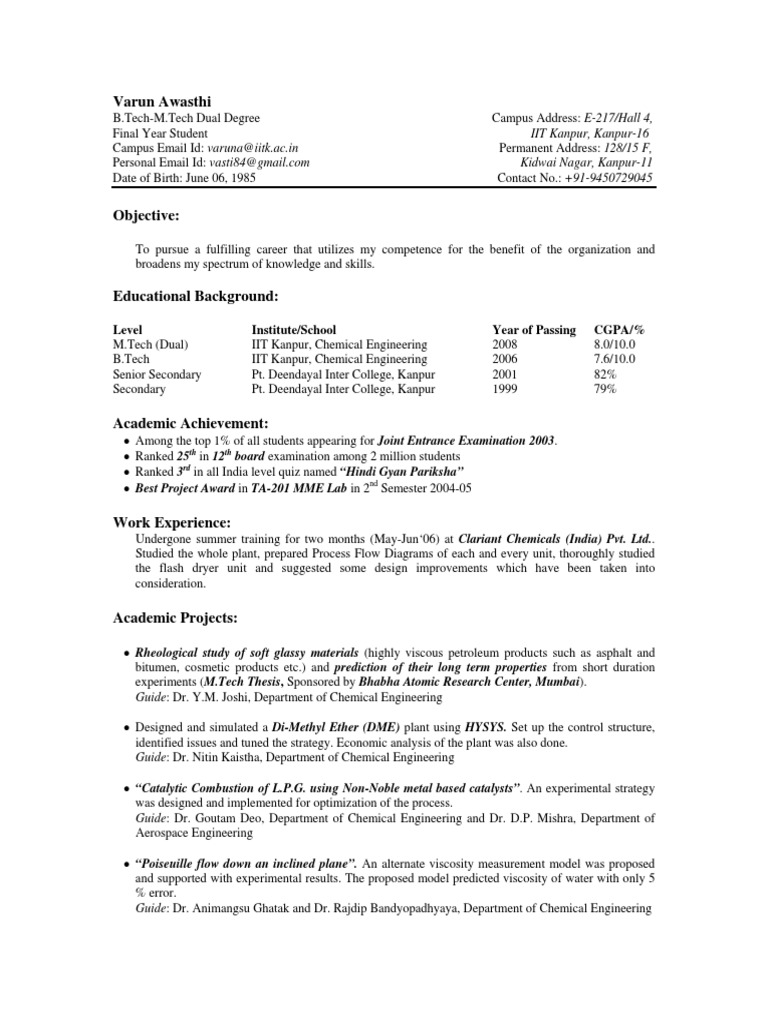 Varun Awasthi
B.Tech-M.Tech Dual Degree
Final Year Student
Campus Email Id: varuna@iitk.ac.in
Personal Email Id: vasti84@gmail.com
Date of Birth: June 06, 1985

Campus Address: E-217/Hall 4, IIT Kanpur, Kanpur-16
Permanent Address: 128/15 F, Kidwai Nagar, Kanpur-11
Contact No.: +91-9450729045

Objective:

To pursue a fulfilling career that utilizes my competence for the benefit of the organization and broadens my spectrum of knowledge and skills.

Educational Background:

| Level | Institute/School | Year of Passing | CGPA/% |
|---|---|---|---|
| M.Tech (Dual) | IIT Kanpur, Chemical Engineering | 2008 | 8.0/10.0 |
| B.Tech | IIT Kanpur, Chemical Engineering | 2006 | 7.6/10.0 |
| Senior Secondary | Pt. Deendayal Inter College, Kanpur | 2001 | 82% |
| Secondary | Pt. Deendayal Inter College, Kanpur | 1999 | 79% |

Academic Achievement:
• Among the top 1% of all students appearing for Joint Entrance Examination 2003.
• Ranked $25^{th}$ in $12^{th}$ board examination among 2 million students
• Ranked $3^{rd}$ in all India level quiz named "Hindi Gyan Pariksha"
• Best Project Award in TA-201 MME Lab in $2^{nd}$ Semester 2004-05

Work Experience:
Undergone summer training for two months (May-Jun'06) at Clariant Chemicals (India) Pvt. Ltd.. Studied the whole plant, prepared Process Flow Diagrams of each and every unit, thoroughly studied the flash dryer unit and suggested some design improvements which have been taken into consideration.

Academic Projects:

• Rheological study of soft glassy materials (highly viscous petroleum products such as asphalt and bitumen, cosmetic products etc.) and prediction of their long term properties from short duration experiments (M.Tech Thesis, Sponsored by Bhabha Atomic Research Center, Mumbai).
Guide: Dr. Y.M. Joshi, Department of Chemical Engineering

• Designed and simulated a Di-Methyl Ether (DME) plant using HYSYS. Set up the control structure, identified issues and tuned the strategy. Economic analysis of the plant was also done.
Guide: Dr. Nitin Kaistha, Department of Chemical Engineering

• "Catalytic Combustion of L.P.G. using Non-Noble metal based catalysts". An experimental strategy was designed and implemented for optimization of the process.
Guide: Dr. Goutam Deo, Department of Chemical Engineering and Dr. D.P. Mishra, Department of Aerospace Engineering

• "Poiseuille flow down an inclined plane". An alternate viscosity measurement model was proposed and supported with experimental results. The proposed model predicted viscosity of water with only 5 % error.
Guide: Dr. Animangsu Ghatak and Dr. Rajdip Bandyopadhyaya, Department of Chemical Engineering